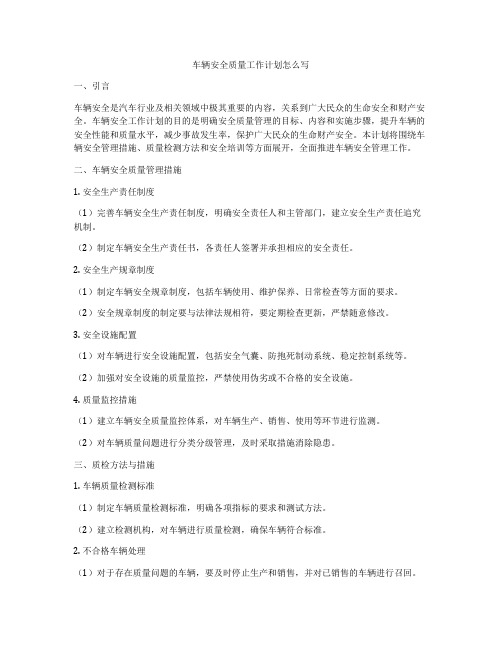 车辆安全质量工作计划怎么写

一、引言

车辆安全是汽车行业及相关领域中极其重要的内容，关系到广大民众的生命安全和财产安全。车辆安全工作计划的目的是明确安全质量管理的目标、内容和实施步骤，提升车辆的安全性能和质量水平，减少事故发生率，保护广大民众的生命财产安全。本计划将围绕车辆安全管理措施、质量检测方法和安全培训等方面展开，全面推进车辆安全管理工作。

二、车辆安全质量管理措施

1. 安全生产责任制度

（1）完善车辆安全生产责任制度，明确安全责任人和主管部门，建立安全生产责任追究机制。

（2）制定车辆安全生产责任书，各责任人签署并承担相应的安全责任。

2. 安全生产规章制度

（1）制定车辆安全规章制度，包括车辆使用、维护保养、日常检查等方面的要求。

（2）安全规章制度的制定要与法律法规相符，要定期检查更新，严禁随意修改。

3. 安全设施配置

（1）对车辆进行安全设施配置，包括安全气囊、防抱死制动系统、稳定控制系统等。

（2）加强对安全设施的质量监控，严禁使用伪劣或不合格的安全设施。

4. 质量监控措施

（1）建立车辆安全质量监控体系，对车辆生产、销售、使用等环节进行监测。

（2）对车辆质量问题进行分类分级管理，及时采取措施消除隐患。

三、质检方法与措施

1. 车辆质量检测标准

（1）制定车辆质量检测标准，明确各项指标的要求和测试方法。

（2）建立检测机构，对车辆进行质量检测，确保车辆符合标准。

2. 不合格车辆处理

（1）对于存在质量问题的车辆，要及时停止生产和销售，并对已销售的车辆进行召回。